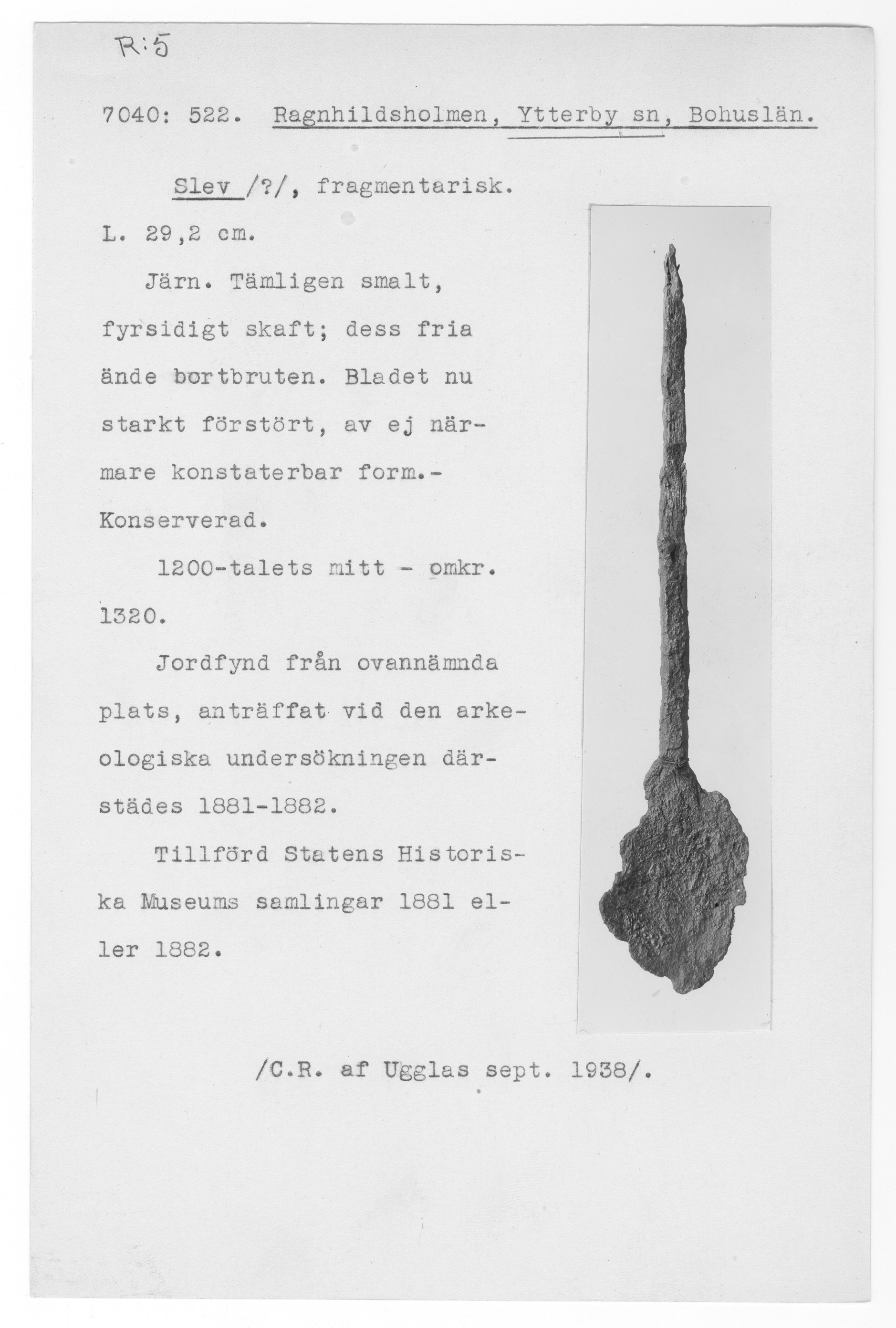 R:5

7040: 522. Ragnhildsholmen, Ytterby sn, Bohuslän.

Slev /?/, fragmentarisk.

L. 29,2 cm.

Järn. Tämligen smalt, fyrsidigt skaft; dess fria ände bortbruten. Bladet nu starkt förstört, av ej närmare konstaterbar form.- Konserverad.

1200-talets mitt - omkr. 1320.

Jordfynd från ovannämnda plats, anträffat vid den arkeologiska undersökningen därstädes 1881-1882.

Tillförd Statens Historiska Museums samlingar 1881 eller 1882.

/C.R. af Ugglas sept. 1938/.